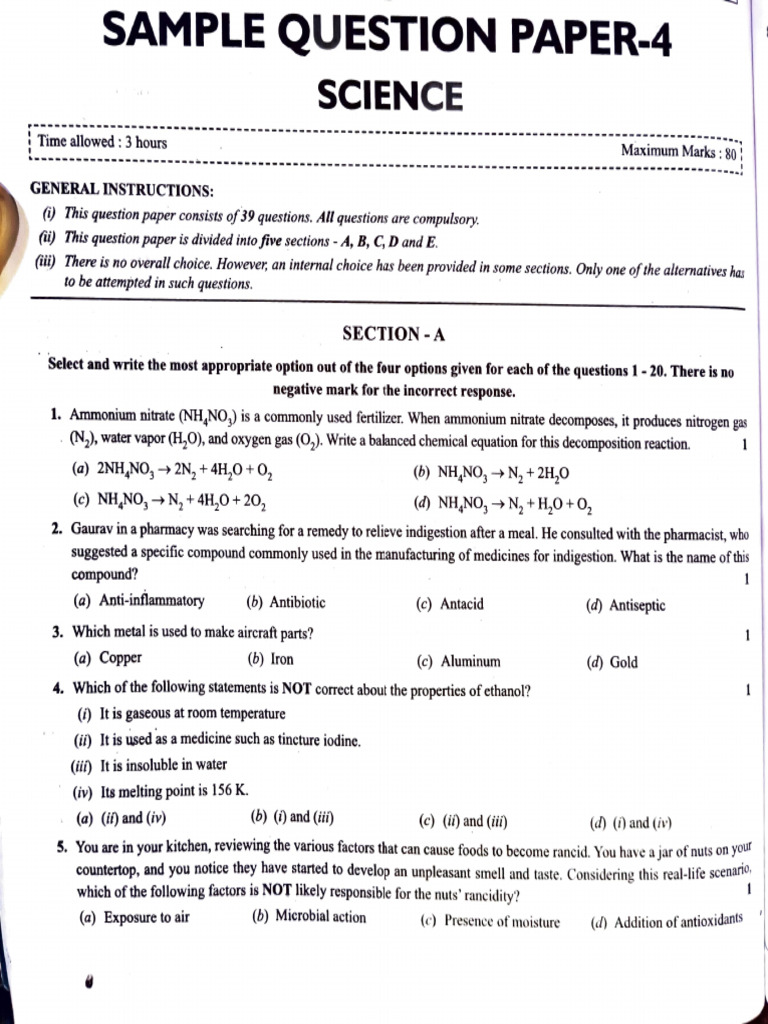 SAMPLE QUESTION PAPER-4

SCIENCE

Time allowed : 3 hours

Maximum Marks : 80

GENERAL INSTRUCTIONS:

(i) This question paper consists of 39 questions. All questions are compulsory.

(ii) This question paper is divided into five sections - A, B, C, D and E.

(iii) There is no overall choice. However, an internal choice has been provided in some sections. Only one of the alternatives has to be attempted in such questions.

SECTION - A

Select and write the most appropriate option out of the four options given for each of the questions 1 - 20. There is no negative mark for the incorrect response.

1. Ammonium nitrate ($NH_4NO_3$) is a commonly used fertilizer. When ammonium nitrate decomposes, it produces nitrogen gas ($N_2$), water vapor ($H_2O$), and oxygen gas ($O_2$). Write a balanced chemical equation for this decomposition reaction. 1

(a) $2NH_4NO_3 \rightarrow 2N_2 + 4H_2O + O_2$

(b) $NH_4NO_3 \rightarrow N_2 + 2H_2O$

(c) $NH_4NO_3 \rightarrow N_2 + 4H_2O + 2O_2$

(d) $NH_4NO_3 \rightarrow N_2 + H_2O + O_2$

2. Gaurav in a pharmacy was searching for a remedy to relieve indigestion after a meal. He consulted with the pharmacist, who suggested a specific compound commonly used in the manufacturing of medicines for indigestion. What is the name of this compound? 1

(a) Anti-inflammatory (b) Antibiotic (c) Antacid (d) Antiseptic

3. Which metal is used to make aircraft parts? 1

(a) Copper (b) Iron (c) Aluminum (d) Gold

4. Which of the following statements is NOT correct about the properties of ethanol? 1

(i) It is gaseous at room temperature

(ii) It is used as a medicine such as tincture iodine.

(iii) It is insoluble in water

(iv) Its melting point is 156 K.

(a) (ii) and (iv) (b) (i) and (iii) (c) (ii) and (iii) (d) (i) and (iv)

5. You are in your kitchen, reviewing the various factors that can cause foods to become rancid. You have a jar of nuts on your countertop, and you notice they have started to develop an unpleasant smell and taste. Considering this real-life scenario, which of the following factors is NOT likely responsible for the nuts' rancidity? 1

(a) Exposure to air (b) Microbial action (c) Presence of moisture (d) Addition of antioxidants